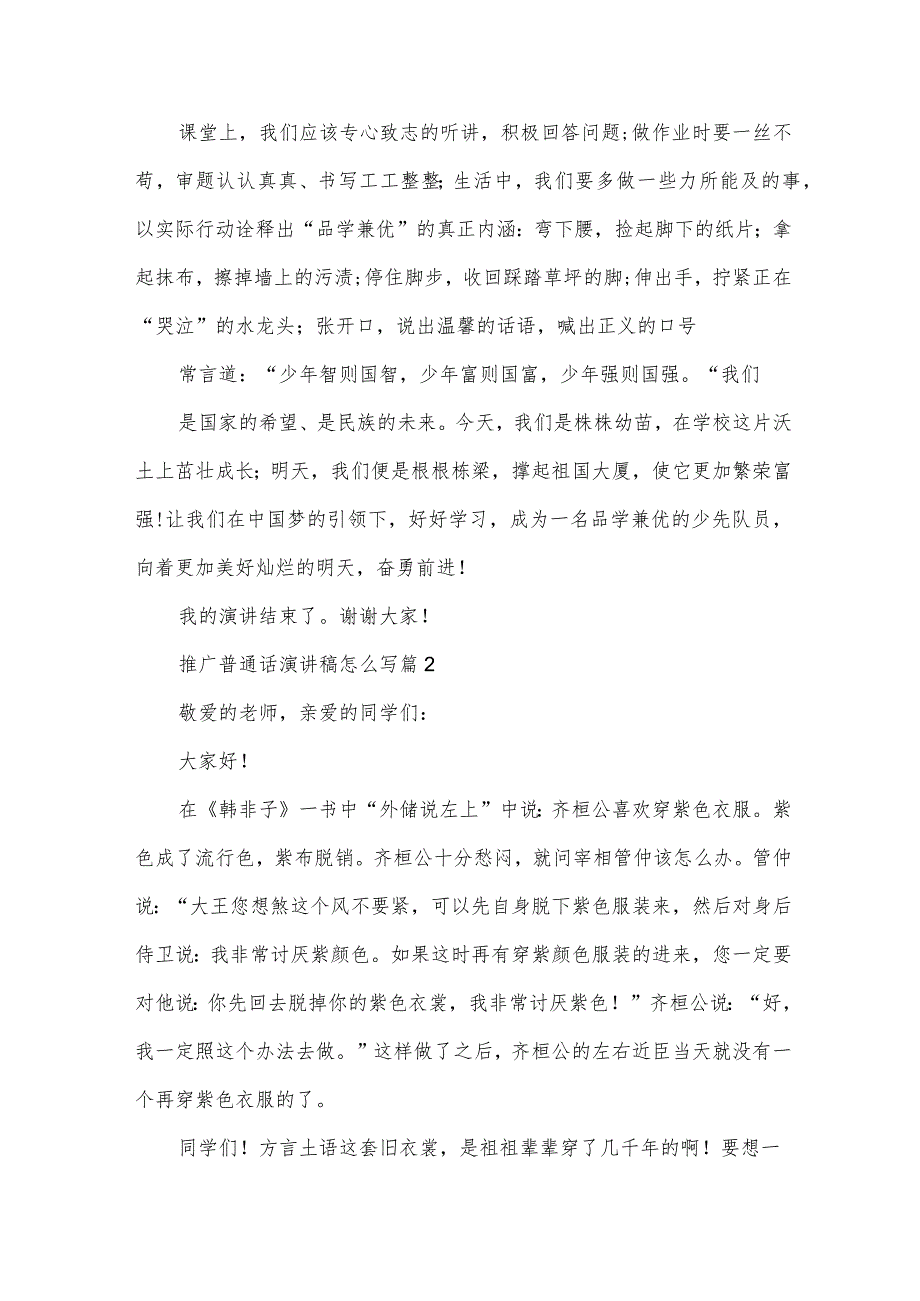 课堂上，我们应该专心致志的听讲，积极回答问题;做作业时要一丝不苟，审题认认真真、书写工工整整;生活中，我们要多做一些力所能及的事，以实际行动诠释出“品学兼优”的真正内涵：弯下腰，捡起脚下的纸片；拿起抹布，擦掉墙上的污渍;停住脚步，收回踩踏草坪的脚;伸出手，拧紧正在“哭泣”的水龙头；张开口，说出温馨的话语，喊出正义的口号

常言道：“少年智则国智，少年富则国富，少年强则国强。“我们

是国家的希望、是民族的未来。今天，我们是株株幼苗，在学校这片沃土上茁壮成长;明天，我们便是根根栋梁，撑起祖国大厦，使它更加繁荣富强!让我们在中国梦的引领下，好好学习，成为一名品学兼优的少先队员，向着更加美好灿烂的明天，奋勇前进！

我的演讲结束了。谢谢大家！

推广普通话演讲稿怎么写篇2

敬爱的老师，亲爱的同学们：

大家好！

在《韩非子》一书中“外储说左上”中说：齐桓公喜欢穿紫色衣服。紫色成了流行色，紫布脱销。齐桓公十分愁闷，就问宰相管仲该怎么办。管仲说：“大王您想煞这个风不要紧，可以先自身脱下紫色服装来，然后对身后侍卫说：我非常讨厌紫颜色。如果这时再有穿紫颜色服装的进来，您一定要对他说：你先回去脱掉你的紫色衣裳，我非常讨厌紫色！”齐桓公说：“好，我一定照这个办法去做。”这样做了之后，齐桓公的左右近臣当天就没有一个再穿紫色衣服的了。

同学们！方言土语这套旧衣裳，是祖祖辈辈穿了几千年的啊！要想一